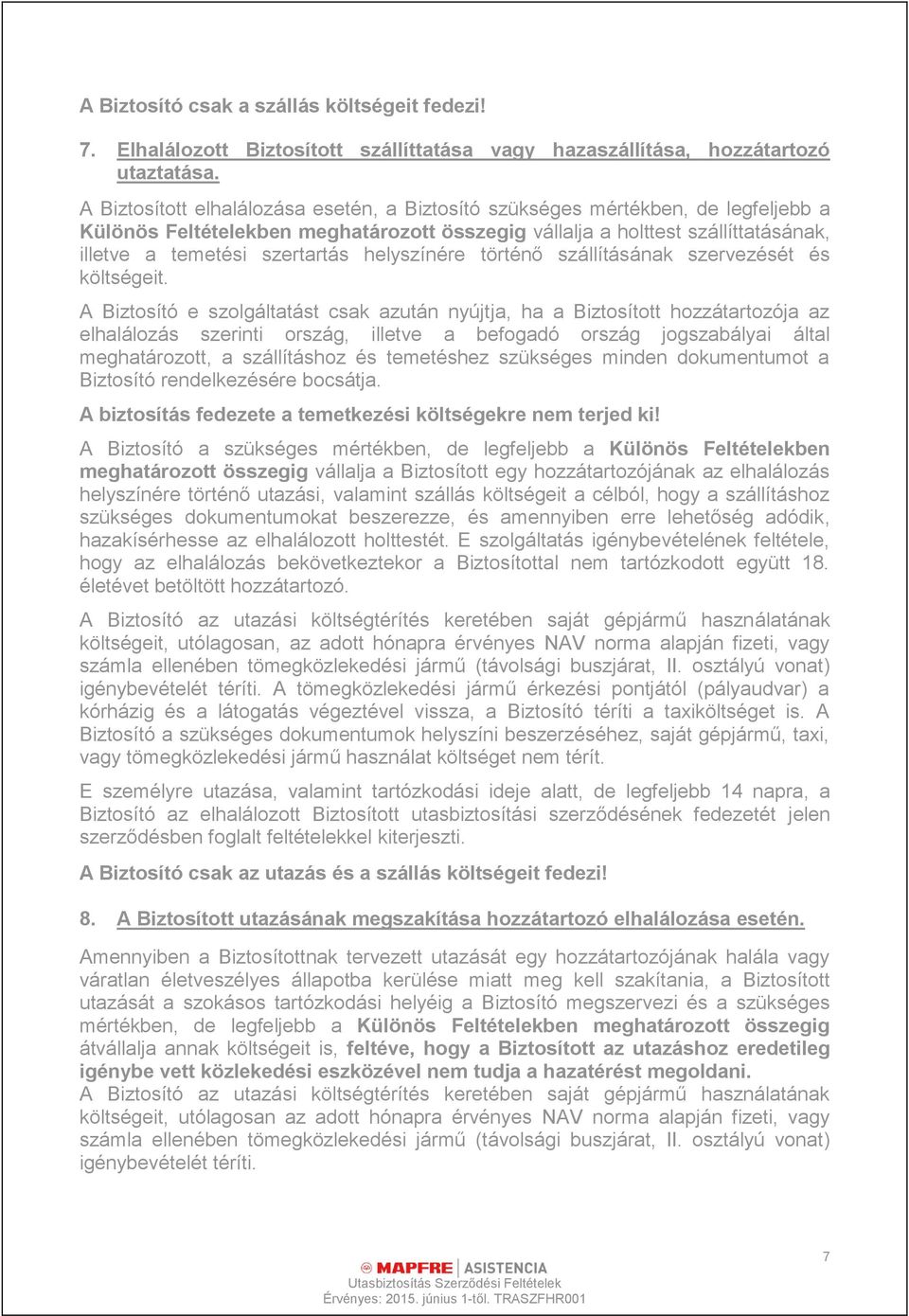 A Biztosító csak a szállás költségeit fedezi!

7. Elhalálozott Biztosított szállíttatása vagy hazaszállítása, hozzátartozó utaztatása.

A Biztosított elhalálozása esetén, a Biztosító szükséges mértékben, de legfeljebb a Különös Feltételekben meghatározott összegig vállalja a holttest szállíttatásának, illetve a temetési szertartás helyszínére történő szállításának szervezését és költségeit.

A Biztosító e szolgáltatást csak azután nyújtja, ha a Biztosított hozzátartozója az elhalálozás szerinti ország, illetve a befogadó ország jogszabályai által meghatározott, a szállításhoz és temetéshez szükséges minden dokumentumot a Biztosító rendelkezésére bocsátja.

A biztosítás fedezete a temetkezési költségekre nem terjed ki!

A Biztosító a szükséges mértékben, de legfeljebb a Különös Feltételekben meghatározott összegig vállalja a Biztosított egy hozzátartozójának az elhalálozás helyszínére történő utazási, valamint szállás költségeit a célból, hogy a szállításhoz szükséges dokumentumokat beszerezze, és amennyiben erre lehetőség adódik, hazakísérhesse az elhalálozott holttestét. E szolgáltatás igénybevételének feltétele, hogy az elhalálozás bekövetkeztekor a Biztosítottal nem tartózkodott együtt 18. életévet betöltött hozzátartozó.

A Biztosító az utazási költségtérítés keretében saját gépjármű használatának költségeit, utólagosan, az adott hónapra érvényes NAV norma alapján fizeti, vagy számla ellenében tömegközlekedési jármű (távolsági buszjárat, II. osztályú vonat) igénybevételét téríti. A tömegközlekedési jármű érkezési pontjától (pályaudvar) a kórházig és a látogatás végeztével vissza, a Biztosító téríti a taxiköltséget is. A Biztosító a szükséges dokumentumok helyszíni beszerzéséhez, saját gépjármű, taxi, vagy tömegközlekedési jármű használat költséget nem térít.

E személyre utazása, valamint tartózkodási ideje alatt, de legfeljebb 14 napra, a Biztosító az elhalálozott Biztosított utasbiztosítási szerződésének fedezetét jelen szerződésben foglalt feltételekkel kiterjeszti.

A Biztosító csak az utazás és a szállás költségeit fedezi!

8. A Biztosított utazásának megszakítása hozzátartozó elhalálozása esetén.

Amennyiben a Biztosítottnak tervezett utazását egy hozzátartozójának halála vagy váratlan életveszélyes állapotba kerülése miatt meg kell szakítania, a Biztosított utazását a szokásos tartózkodási helyéig a Biztosító megszervezi és a szükséges mértékben, de legfeljebb a Különös Feltételekben meghatározott összegig átvállalja annak költségeit is, feltéve, hogy a Biztosított az utazáshoz eredetileg igénybe vett közlekedési eszközével nem tudja a hazatérést megoldani.
A Biztosító az utazási költségtérítés keretében saját gépjármű használatának költségeit, utólagosan az adott hónapra érvényes NAV norma alapján fizeti, vagy számla ellenében tömegközlekedési jármű (távolsági buszjárat, II. osztályú vonat) igénybevételét téríti.

7

MAPFRE | ASISTENCIA
Utasbiztosítás Szerződési Feltételek
Érvényes: 2015. június 1-től. TRASZFHR001